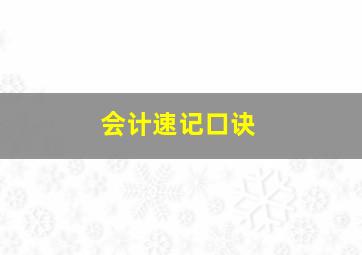 会计速记口诀